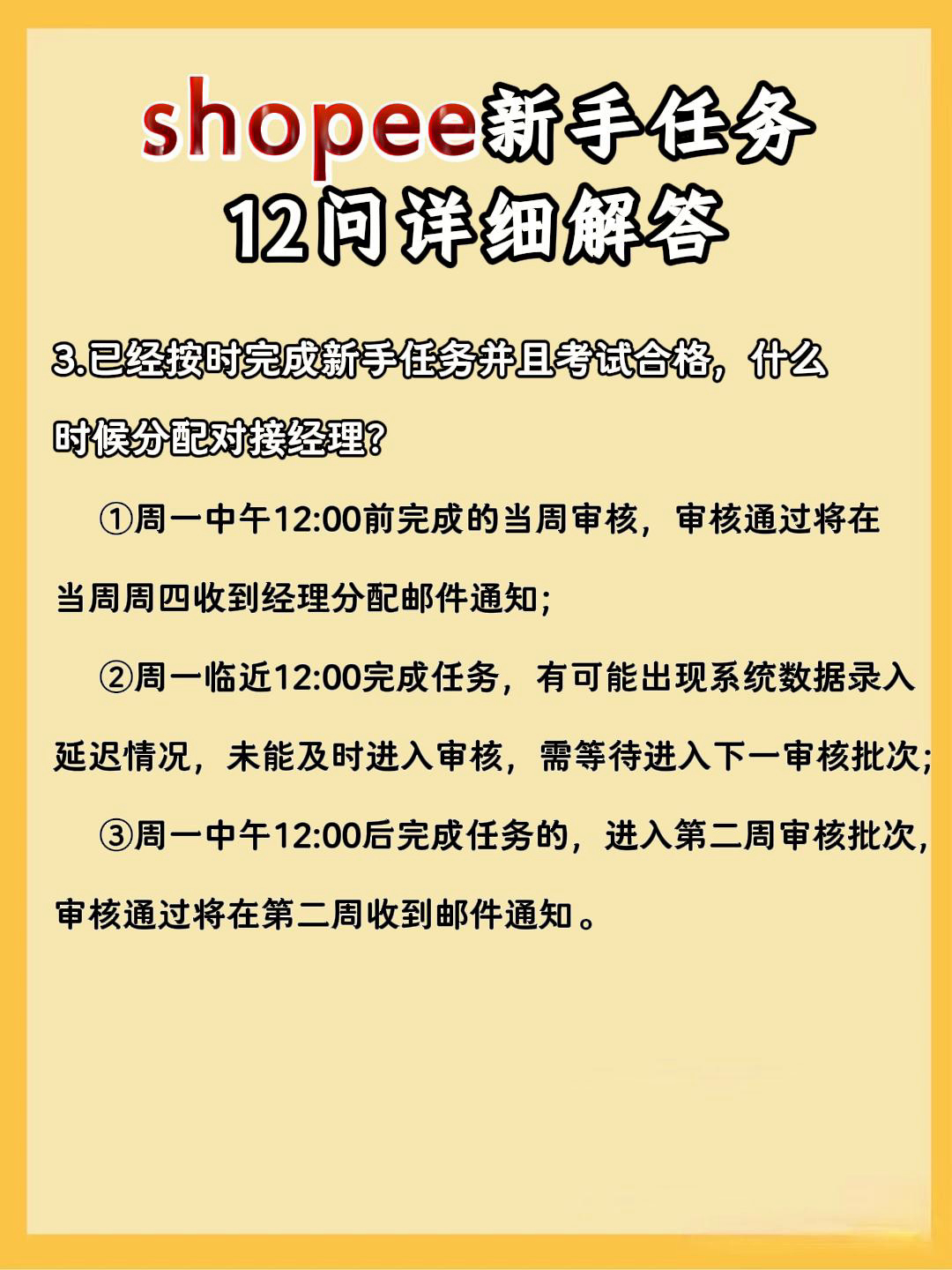 shopee新手任务
12问详细解答

3.已经按时完成新手任务并且考试合格，什么时候分配对接经理？

①周一中午12:00前完成的当周审核，审核通过将在当周周四收到经理分配邮件通知；

②周一临近12:00完成任务，有可能出现系统数据录入延迟情况，未能及时进入审核，需等待进入下一审核批次；

③周一中午12:00后完成任务的，进入第二周审核批次，审核通过将在第二周收到邮件通知。